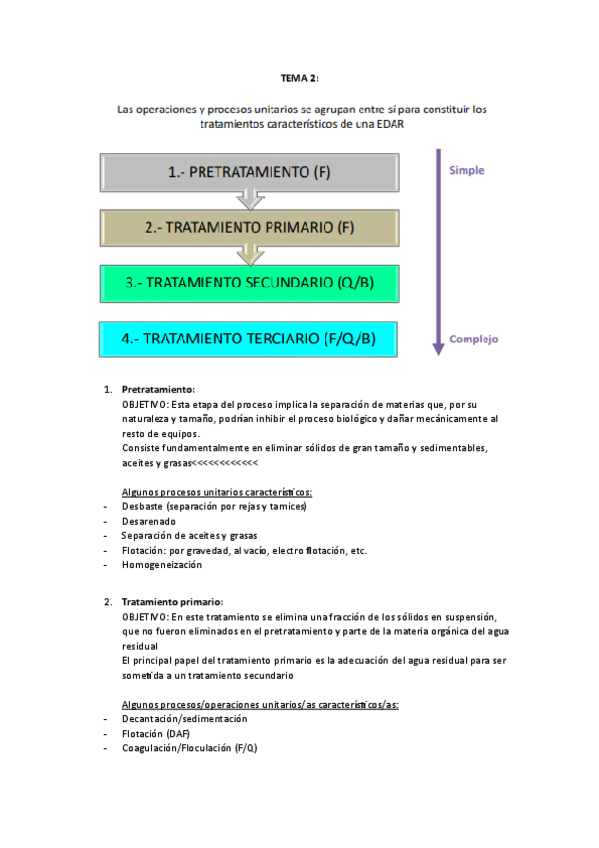 TEMA 2:

Las operaciones y procesos unitarios se agrupan entre sí para constituir los tratamientos característicos de una EDAR

1.- PRETRATAMIENTO (F)

2.- TRATAMIENTO PRIMARIO (F)

3.- TRATAMIENTO SECUNDARIO (Q/B)

4.- TRATAMIENTO TERCIARIO (F/Q/B)

Simple

Complejo

1. Pretratamiento:
OBJETIVO: Esta etapa del proceso implica la separación de materias que, por su naturaleza y tamaño, podrían inhibir el proceso biológico y dañar mecánicamente al resto de equipos.
Consiste fundamentalmente en eliminar sólidos de gran tamaño y sedimentables, aceites y grasas<<<<<<<<<<<<

Algunos procesos unitarios característicos:
- Desbaste (separación por rejas y tamices)
- Desarenado
- Separación de aceites y grasas
- Flotación: por gravedad, al vacío, electro flotación, etc.
- Homogeneización

2. Tratamiento primario:
OBJETIVO: En este tratamiento se elimina una fracción de los sólidos en suspensión, que no fueron eliminados en el pretratamiento y parte de la materia orgánica del agua residual
El principal papel del tratamiento primario es la adecuación del agua residual para ser sometida a un tratamiento secundario

Algunos procesos/operaciones unitarios/as característicos/as:
- Decantación/sedimentación
- Flotación (DAF)
- Coagulación/Floculación (F/Q)